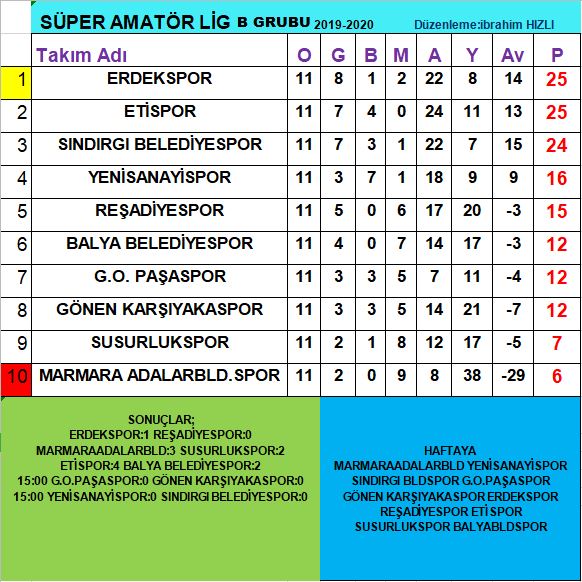 SÜPER AMATÖR LİG B GRUBU 2019-2020 Düzenleme:ibrahim HIZLI

| | Takım Adı | O | G | B | M | A | Y | Av | P |
|---|---|---|---|---|---|---|---|---|---|
| 1 | ERDEKSPOR | 11 | 8 | 1 | 2 | 22 | 8 | 14 | 25 |
| 2 | ETİSPOR | 11 | 7 | 4 | 0 | 24 | 11 | 13 | 25 |
| 3 | SINDIRGI BELEDİYESPOR | 11 | 7 | 3 | 1 | 22 | 7 | 15 | 24 |
| 4 | YENİSANAYİSPOR | 11 | 3 | 7 | 1 | 18 | 9 | 9 | 16 |
| 5 | REŞADİYESPOR | 11 | 5 | 0 | 6 | 17 | 20 | -3 | 15 |
| 6 | BALYA BELEDİYESPOR | 11 | 4 | 0 | 7 | 14 | 17 | -3 | 12 |
| 7 | G.O. PAŞASPOR | 11 | 3 | 3 | 5 | 7 | 11 | -4 | 12 |
| 8 | GÖNEN KARŞIYAKASPOR | 11 | 3 | 3 | 5 | 14 | 21 | -7 | 12 |
| 9 | SUSURLUKSPOR | 11 | 2 | 1 | 8 | 12 | 17 | -5 | 7 |
| 10 | MARMARA ADALARBLD.SPOR | 11 | 2 | 0 | 9 | 8 | 38 | -29 | 6 |

SONUÇLAR;
ERDEKSPOR:1 REŞADİYESPOR:0
MARMARAADALARBLD:3 SUSURLUKSPOR:2
ETİSPOR:4 BALYA BELEDİYESPOR:2
15:00 G.O.PAŞASPOR:0 GÖNEN KARŞIYAKASPOR:0
15:00 YENİSANAYİSPOR:0 SINDIRGI BELEDİYESPOR:0

HAFTAYA
MARMARAADALARBLD YENİSANAYİSPOR
SINDIRGI BLDSPOR G.O.PAŞASPOR
GÖNEN KARŞIYAKASPOR ERDEKSPOR
REŞADİYESPOR ETİ SPOR
SUSURLUKSPOR BALYABLDSPOR